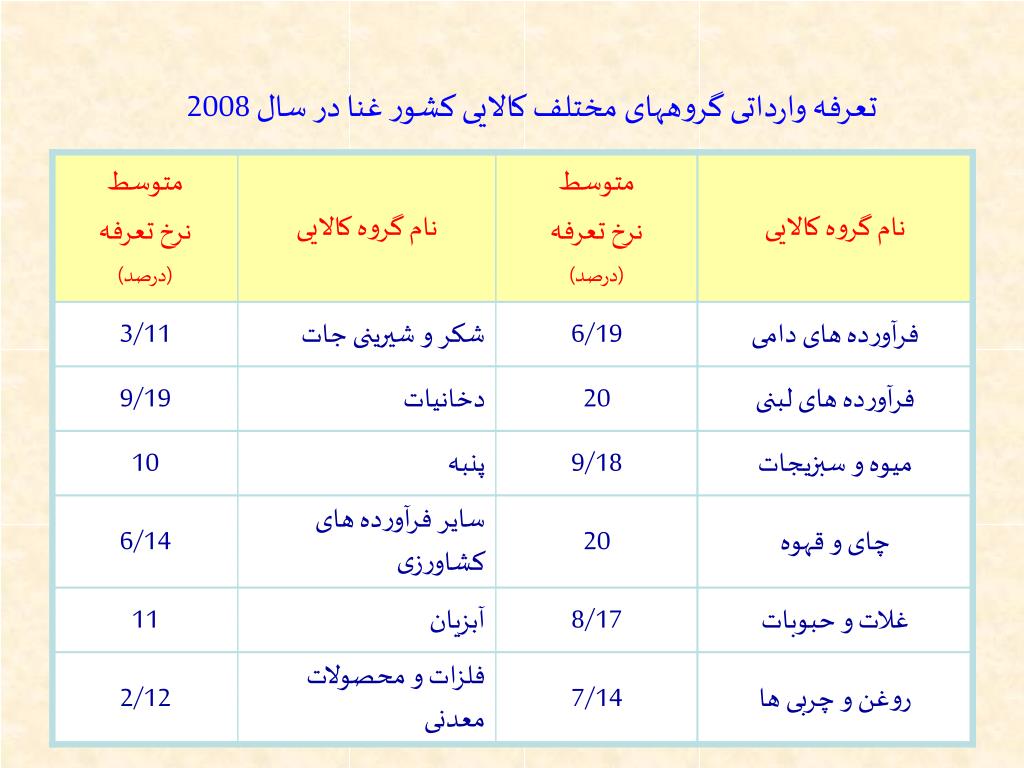 تعرفه وارداتی گروههای مختلف کالایی کشور غنا در سال 2008

| نام گروه کالایی | متوسط نرخ تعرفه (درصد) | نام گروه کالایی | متوسط نرخ تعرفه (درصد) |
|---|---|---|---|
| فرآورده های دامی | 6/19 | شکر و شیرینی جات | 3/11 |
| فرآورده های لبنی | 20 | دخانیات | 9/19 |
| میوه و سبزیجات | 9/18 | پنبه | 10 |
| چای و قهوه | 20 | سایر فرآورده های کشاورزی | 6/14 |
| غلات و حبوبات | 8/17 | آبزیان | 11 |
| روغن و چربی ها | 7/14 | فلزات و محصولات معدنی | 2/12 |